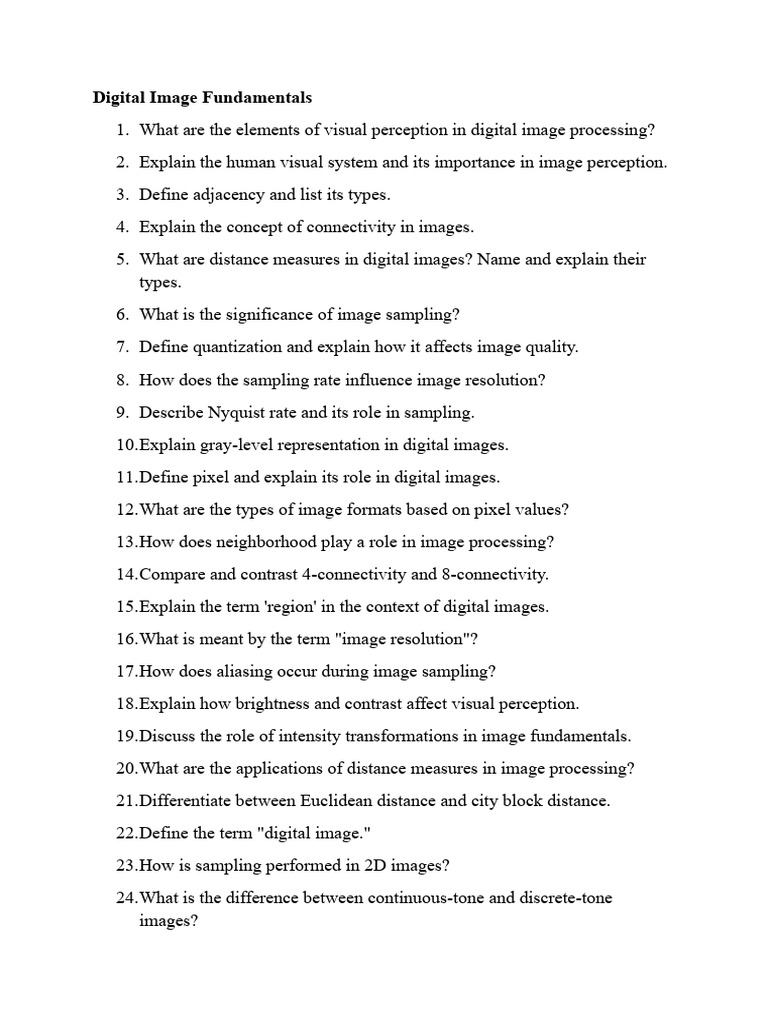 Digital Image Fundamentals

1. What are the elements of visual perception in digital image processing?
2. Explain the human visual system and its importance in image perception.
3. Define adjacency and list its types.
4. Explain the concept of connectivity in images.
5. What are distance measures in digital images? Name and explain their types.
6. What is the significance of image sampling?
7. Define quantization and explain how it affects image quality.
8. How does the sampling rate influence image resolution?
9. Describe Nyquist rate and its role in sampling.
10.Explain gray-level representation in digital images.
11.Define pixel and explain its role in digital images.
12.What are the types of image formats based on pixel values?
13.How does neighborhood play a role in image processing?
14.Compare and contrast 4-connectivity and 8-connectivity.
15.Explain the term 'region' in the context of digital images.
16.What is meant by the term "image resolution"?
17.How does aliasing occur during image sampling?
18.Explain how brightness and contrast affect visual perception.
19.Discuss the role of intensity transformations in image fundamentals.
20.What are the applications of distance measures in image processing?
21.Differentiate between Euclidean distance and city block distance.
22.Define the term "digital image."
23.How is sampling performed in 2D images?
24.What is the difference between continuous-tone and discrete-tone images?